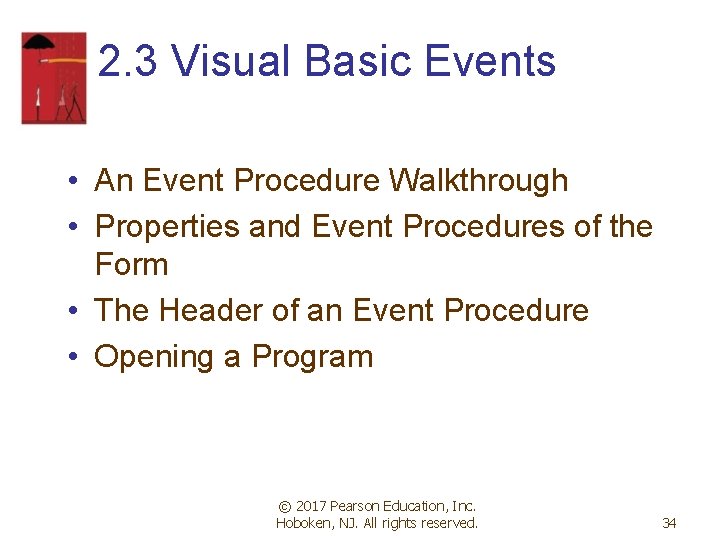 2.3 Visual Basic Events

• An Event Procedure Walkthrough
• Properties and Event Procedures of the Form
• The Header of an Event Procedure
• Opening a Program

© 2017 Pearson Education, Inc. Hoboken, NJ. All rights reserved.

34